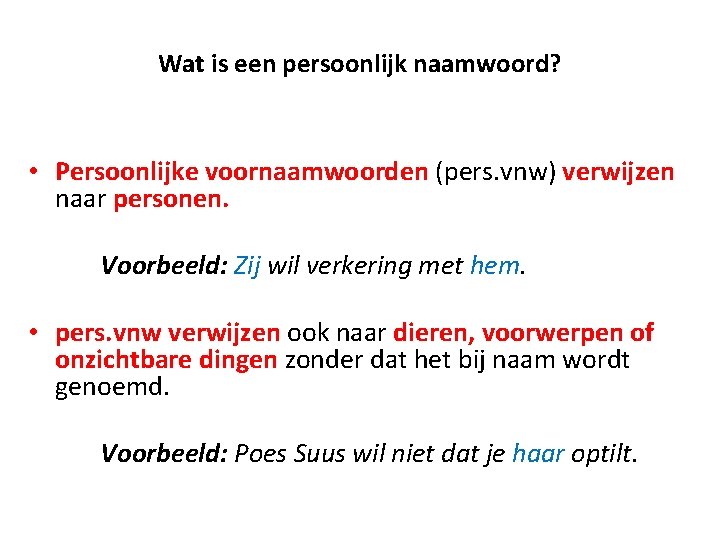 Wat is een persoonlijk naamwoord?

• Persoonlijke voornaamwoorden (pers.vnw) verwijzen naar personen.

Voorbeeld: Zij wil verkering met hem.

• pers.vnw verwijzen ook naar dieren, voorwerpen of onzichtbare dingen zonder dat het bij naam wordt genoemd.

Voorbeeld: Poes Suus wil niet dat je haar optilt.